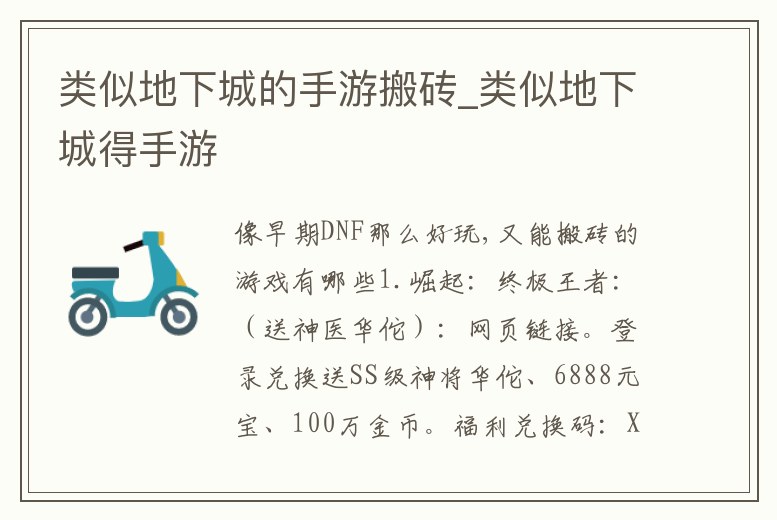 类似地下城的手游搬砖_类似地下城得手游

像早期DNF那么好玩，又能搬砖的游戏有哪些1.崛起：终极王者：（送神医华佗）：网页链接。登录兑换送SS级神将华佗、6888元宝、100万金币。福利兑换码：X